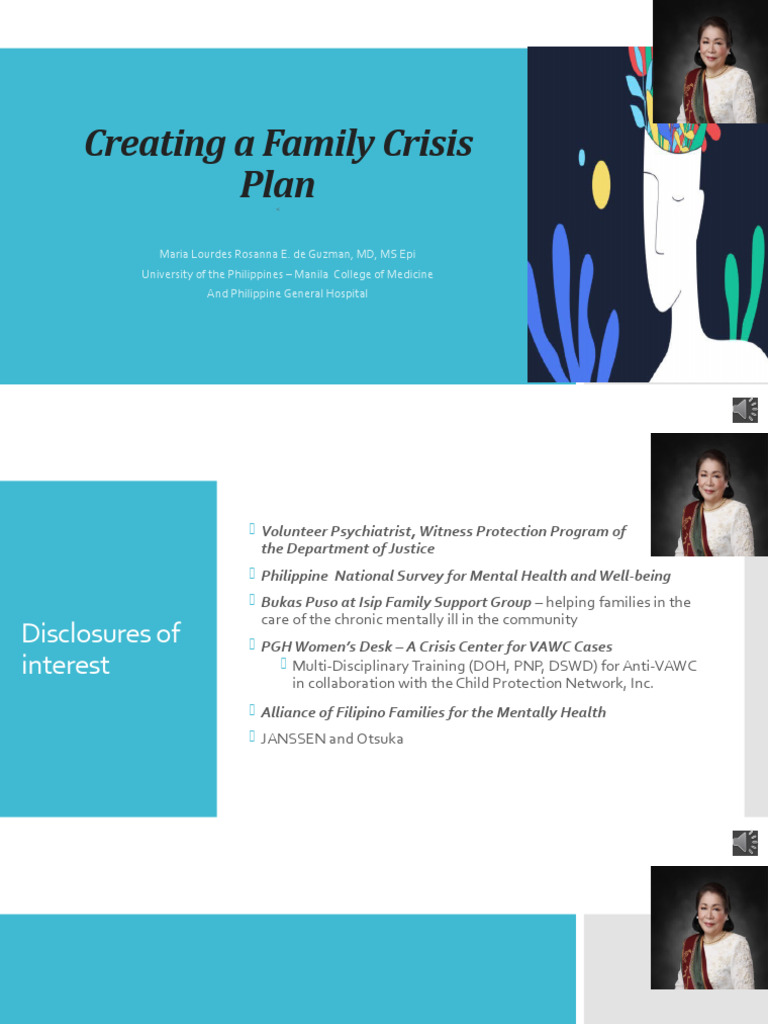 Creating a Family Crisis Plan

Maria Lourdes Rosanna E. de Guzman, MD, MS Epi
University of the Philippines – Manila College of Medicine
And Philippine General Hospital

Disclosures of interest

Volunteer Psychiatrist, Witness Protection Program of the Department of Justice

Philippine National Survey for Mental Health and Well-being

Bukas Puso at Isip Family Support Group – helping families in the care of the chronic mentally ill in the community

PGH Women's Desk – A Crisis Center for VAWC Cases

Multi-Disciplinary Training (DOH, PNP, DSWD) for Anti-VAWC in collaboration with the Child Protection Network, Inc.

Alliance of Filipino Families for the Mentally Health

JANSSEN and Otsuka